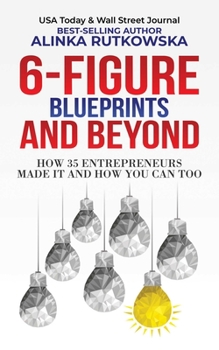 USA Today & Wall Street Journal
BEST-SELLING AUTHOR
ALINKA RUTKOWSKA

6-FIGURE
BLUEPRINTS
AND BEYOND

HOW 35 ENTREPRENEURS MADE IT AND HOW YOU CAN TOO